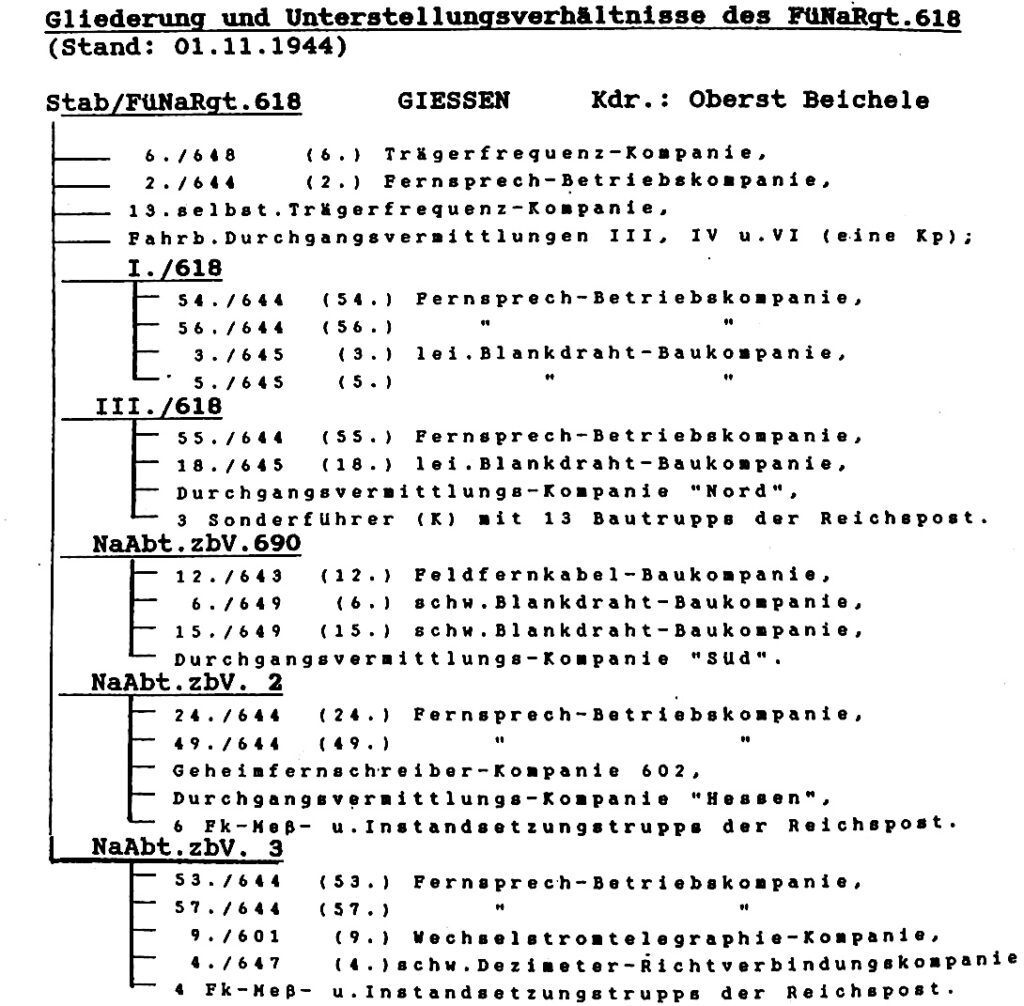 Gliederung und Unterstellungsverhältnisse des FüNaRgt.618
(Stand: 01.11.1944)

Stab/FüNaRgt.618 GIESSEN Kdr.: Oberst Beichele

6./648 (6.) Trägerfrequenz-Kompanie,
2./644 (2.) Fernsprech-Betriebskompanie,
13.selbst.Trägerfrequenz-Kompanie,
Fahrb.Durchgangsvermittlungen III, IV u.VI (eine Kp);

I./618
54./644 (54.) Fernsprech-Betriebskompanie,
56./644 (56.) " "
3./645 (3.) lei.Blankdraht-Baukompanie,
5./645 (5.) " "

III./618
55./644 (55.) Fernsprech-Betriebskompanie,
18./645 (18.) lei.Blankdraht-Baukompanie,
Durchgangsvermittlungs-Kompanie "Nord",
3 Sonderführer (K) mit 13 Bautrupps der Reichspost.

NaAbt.zbV.690
12./643 (12.) Feldfernkabel-Baukompanie,
6./649 (6.) schw.Blankdraht-Baukompanie,
15./649 (15.) schw.Blankdraht-Baukompanie,
Durchgangsvermittlungs-Kompanie "Süd".

NaAbt.zbV. 2
24./644 (24.) Fernsprech-Betriebskompanie,
49./644 (49.) " "
Geheimfernschreiber-Kompanie 602,
Durchgangsvermittlungs-Kompanie "Hessen",
6 Fk-Meß- u.Instandsetzungstrupps der Reichspost.

NaAbt.zbV. 3
53./644 (53.) Fernsprech-Betriebskompanie,
57./644 (57.) " "
9./601 (9.) Wechselstromtelegraphie-Kompanie,
4./647 (4.)schw.Dezimeter-Richtverbindungskompanie
4 Fk-Meß- u.Instandsetzungstrupps der Reichspost.